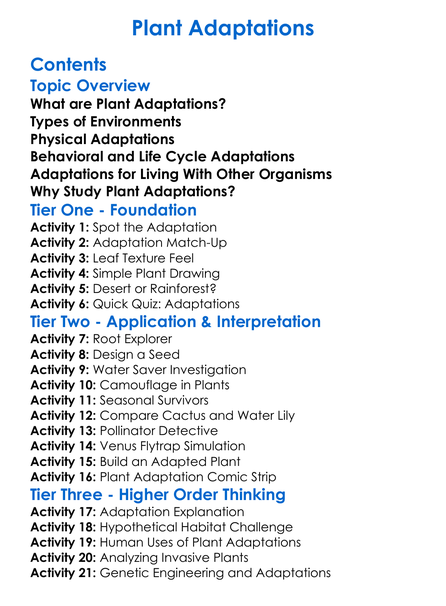 Plant Adaptations

Contents

Topic Overview

What are Plant Adaptations?
Types of Environments
Physical Adaptations
Behavioral and Life Cycle Adaptations
Adaptations for Living With Other Organisms
Why Study Plant Adaptations?

Tier One - Foundation

Activity 1: Spot the Adaptation
Activity 2: Adaptation Match-Up
Activity 3: Leaf Texture Feel
Activity 4: Simple Plant Drawing
Activity 5: Desert or Rainforest?
Activity 6: Quick Quiz: Adaptations

Tier Two - Application & Interpretation

Activity 7: Root Explorer
Activity 8: Design a Seed
Activity 9: Water Saver Investigation
Activity 10: Camouflage in Plants
Activity 11: Seasonal Survivors
Activity 12: Compare Cactus and Water Lily
Activity 13: Pollinator Detective
Activity 14: Venus Flytrap Simulation
Activity 15: Build an Adapted Plant
Activity 16: Plant Adaptation Comic Strip

Tier Three - Higher Order Thinking

Activity 17: Adaptation Explanation
Activity 18: Hypothetical Habitat Challenge
Activity 19: Human Uses of Plant Adaptations
Activity 20: Analyzing Invasive Plants
Activity 21: Genetic Engineering and Adaptations